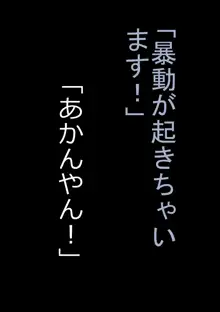 「暴動が起きちゃいます！」

「あかんやん！」